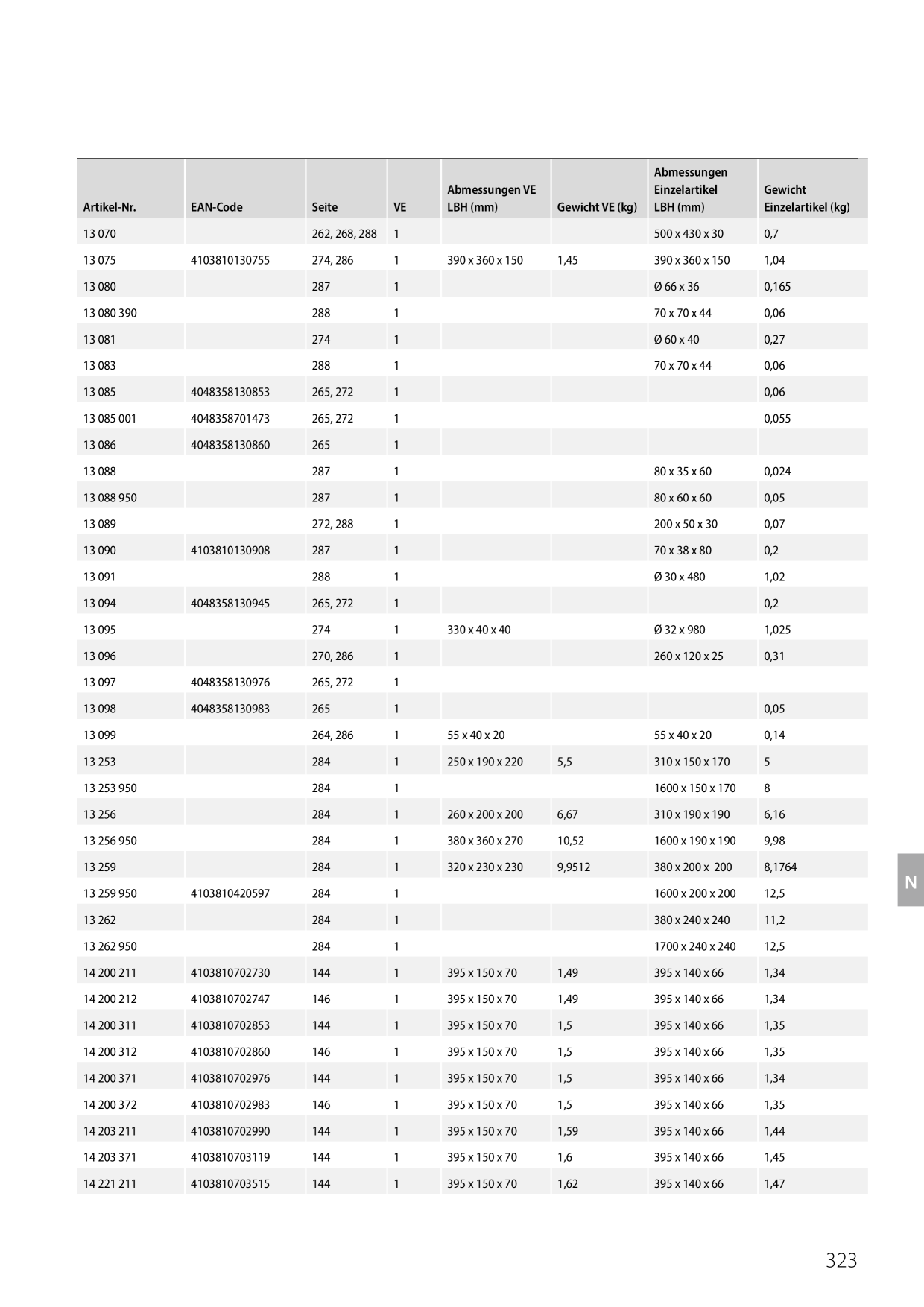 | Artikel-Nr. | EAN-Code | Seite | VE | Abmessungen VE LBH (mm) | Gewicht VE (kg) | Abmessungen Einzelartikel LBH (mm) | Gewicht Einzelartikel (kg) |
|---|---|---|---|---|---|---|---|
| 13 070 | | 262, 268, 288 | 1 | | | 500 x 430 x 30 | 0,7 |
| 13 075 | 4103810130755 | 274, 286 | 1 | 390 x 360 x 150 | 1,45 | 390 x 360 x 150 | 1,04 |
| 13 080 | | 287 | 1 | | | Ø 66 x 36 | 0,165 |
| 13 080 390 | | 288 | 1 | | | 70 x 70 x 44 | 0,06 |
| 13 081 | | 274 | 1 | | | Ø 60 x 40 | 0,27 |
| 13 083 | | 288 | 1 | | | 70 x 70 x 44 | 0,06 |
| 13 085 | 4048358130853 | 265, 272 | 1 | | | | 0,06 |
| 13 085 001 | 4048358701473 | 265, 272 | 1 | | | | 0,055 |
| 13 086 | 4048358130860 | 265 | 1 | | | | |
| 13 088 | | 287 | 1 | | | 80 x 35 x 60 | 0,024 |
| 13 088 950 | | 287 | 1 | | | 80 x 60 x 60 | 0,05 |
| 13 089 | | 272, 288 | 1 | | | 200 x 50 x 30 | 0,07 |
| 13 090 | 4103810130908 | 287 | 1 | | | 70 x 38 x 80 | 0,2 |
| 13 091 | | 288 | 1 | | | Ø 30 x 480 | 1,02 |
| 13 094 | 4048358130945 | 265, 272 | 1 | | | | 0,2 |
| 13 095 | | 274 | 1 | 330 x 40 x 40 | | Ø 32 x 980 | 1,025 |
| 13 096 | | 270, 286 | 1 | | | 260 x 120 x 25 | 0,31 |
| 13 097 | 4048358130976 | 265, 272 | 1 | | | | |
| 13 098 | 4048358130983 | 265 | 1 | | | | 0,05 |
| 13 099 | | 264, 286 | 1 | 55 x 40 x 20 | | 55 x 40 x 20 | 0,14 |
| 13 253 | | 284 | 1 | 250 x 190 x 220 | 5,5 | 310 x 150 x 170 | 5 |
| 13 253 950 | | 284 | 1 | | | 1600 x 150 x 170 | 8 |
| 13 256 | | 284 | 1 | 260 x 200 x 200 | 6,67 | 310 x 190 x 190 | 6,16 |
| 13 256 950 | | 284 | 1 | 380 x 360 x 270 | 10,52 | 1600 x 190 x 190 | 9,98 |
| 13 259 | | 284 | 1 | 320 x 230 x 230 | 9,9512 | 380 x 200 x 200 | 8,1764 |
| 13 259 950 | 4103810420597 | 284 | 1 | | | 1600 x 200 x 200 | 12,5 |
| 13 262 | | 284 | 1 | | | 380 x 240 x 240 | 11,2 |
| 13 262 950 | | 284 | 1 | | | 1700 x 240 x 240 | 12,5 |
| 14 200 211 | 4103810702730 | 144 | 1 | 395 x 150 x 70 | 1,49 | 395 x 140 x 66 | 1,34 |
| 14 200 212 | 4103810702747 | 146 | 1 | 395 x 150 x 70 | 1,49 | 395 x 140 x 66 | 1,34 |
| 14 200 311 | 4103810702853 | 144 | 1 | 395 x 150 x 70 | 1,5 | 395 x 140 x 66 | 1,35 |
| 14 200 312 | 4103810702860 | 146 | 1 | 395 x 150 x 70 | 1,5 | 395 x 140 x 66 | 1,35 |
| 14 200 371 | 4103810702976 | 144 | 1 | 395 x 150 x 70 | 1,5 | 395 x 140 x 66 | 1,34 |
| 14 200 372 | 4103810702983 | 146 | 1 | 395 x 150 x 70 | 1,5 | 395 x 140 x 66 | 1,35 |
| 14 203 211 | 4103810702990 | 144 | 1 | 395 x 150 x 70 | 1,59 | 395 x 140 x 66 | 1,44 |
| 14 203 371 | 4103810703119 | 144 | 1 | 395 x 150 x 70 | 1,6 | 395 x 140 x 66 | 1,45 |
| 14 221 211 | 4103810703515 | 144 | 1 | 395 x 150 x 70 | 1,62 | 395 x 140 x 66 | 1,47 |

N

323